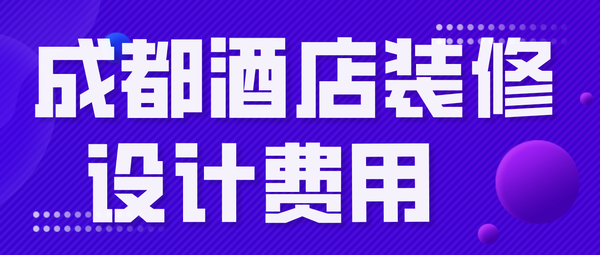 成都酒店装修
设计费用